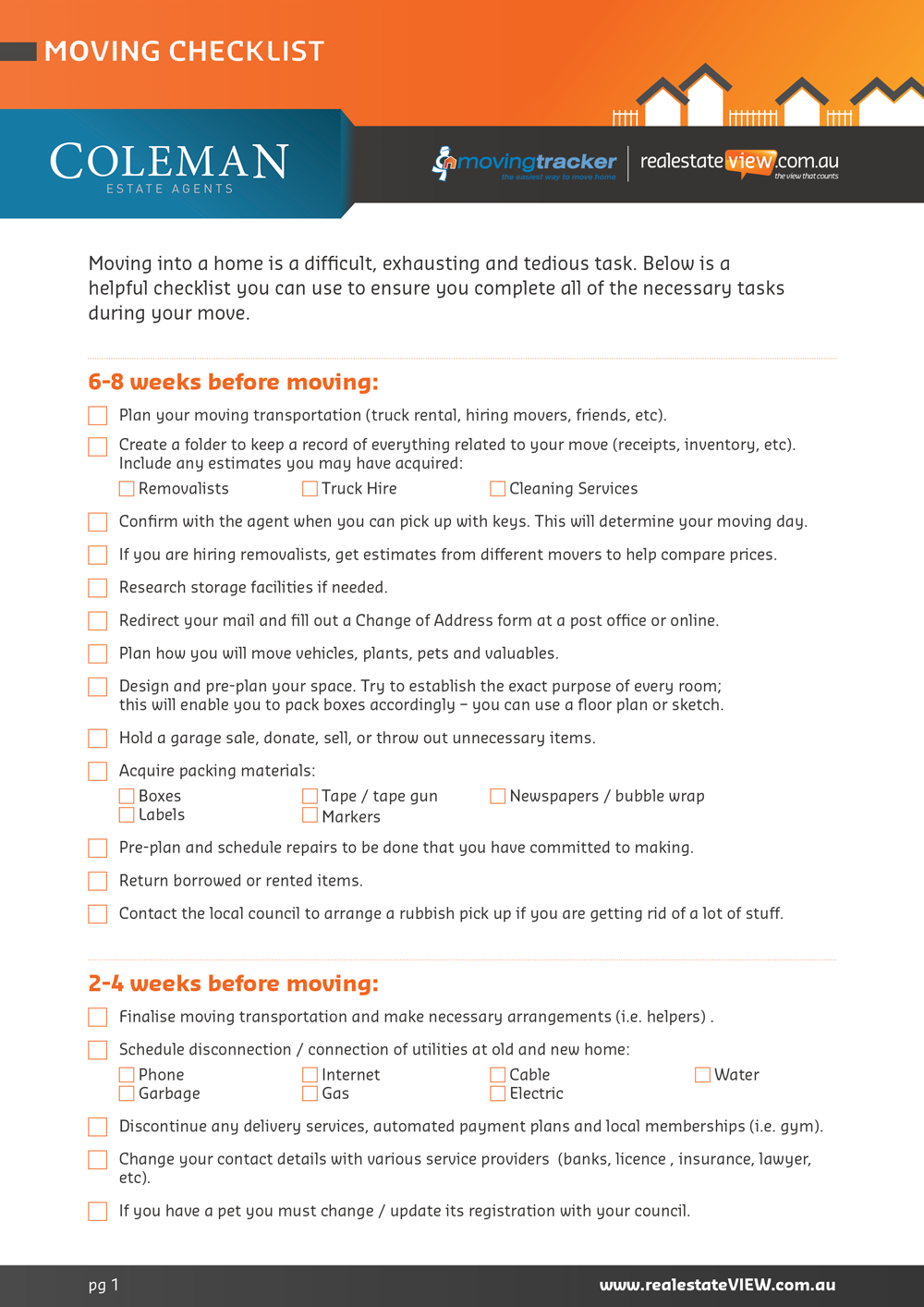 MOVING CHECKLIST

COLEMAN
ESTATE AGENTS

movingtracker
the easiest way to move home

realestateview.com.au
the view that counts

Moving into a home is a difficult, exhausting and tedious task. Below is a helpful checklist you can use to ensure you complete all of the necessary tasks during your move.

6-8 weeks before moving:

Plan your moving transportation (truck rental, hiring movers, friends, etc).

Create a folder to keep a record of everything related to your move (receipts, inventory, etc). Include any estimates you may have acquired:

Removalists
Truck Hire
Cleaning Services

Confirm with the agent when you can pick up with keys. This will determine your moving day.

If you are hiring removalists, get estimates from different movers to help compare prices.

Research storage facilities if needed.

Redirect your mail and fill out a Change of Address form at a post office or online.

Plan how you will move vehicles, plants, pets and valuables.

Design and pre-plan your space. Try to establish the exact purpose of every room; this will enable you to pack boxes accordingly – you can use a floor plan or sketch.

Hold a garage sale, donate, sell, or throw out unnecessary items.

Acquire packing materials:

Boxes
Labels
Tape / tape gun
Markers
Newspapers / bubble wrap

Pre-plan and schedule repairs to be done that you have committed to making.

Return borrowed or rented items.

Contact the local council to arrange a rubbish pick up if you are getting rid of a lot of stuff.

2-4 weeks before moving:

Finalise moving transportation and make necessary arrangements (i.e. helpers) .

Schedule disconnection / connection of utilities at old and new home:

Phone
Garbage
Internet
Gas
Cable
Electric
Water

Discontinue any delivery services, automated payment plans and local memberships (i.e. gym).

Change your contact details with various service providers (banks, licence , insurance, lawyer, etc).

If you have a pet you must change / update its registration with your council.

pg 1

www.realestateVIEW.com.au